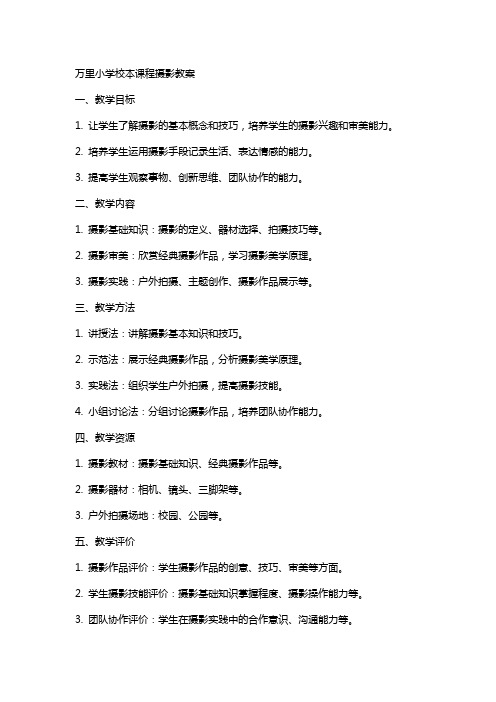 万里小学校本课程摄影教案

一、教学目标

1. 让学生了解摄影的基本概念和技巧，培养学生的摄影兴趣和审美能力。

2. 培养学生运用摄影手段记录生活、表达情感的能力。

3. 提高学生观察事物、创新思维、团队协作的能力。

二、教学内容

1. 摄影基础知识：摄影的定义、器材选择、拍摄技巧等。

2. 摄影审美：欣赏经典摄影作品，学习摄影美学原理。

3. 摄影实践：户外拍摄、主题创作、摄影作品展示等。

三、教学方法

1. 讲授法：讲解摄影基本知识和技巧。

2. 示范法：展示经典摄影作品，分析摄影美学原理。

3. 实践法：组织学生户外拍摄，提高摄影技能。

4. 小组讨论法：分组讨论摄影作品，培养团队协作能力。

四、教学资源

1. 摄影教材：摄影基础知识、经典摄影作品等。

2. 摄影器材：相机、镜头、三脚架等。

3. 户外拍摄场地：校园、公园等。

五、教学评价

1. 摄影作品评价：学生摄影作品的创意、技巧、审美等方面。

2. 学生摄影技能评价：摄影基础知识掌握程度、摄影操作能力等。

3. 团队协作评价：学生在摄影实践中的合作意识、沟通能力等。